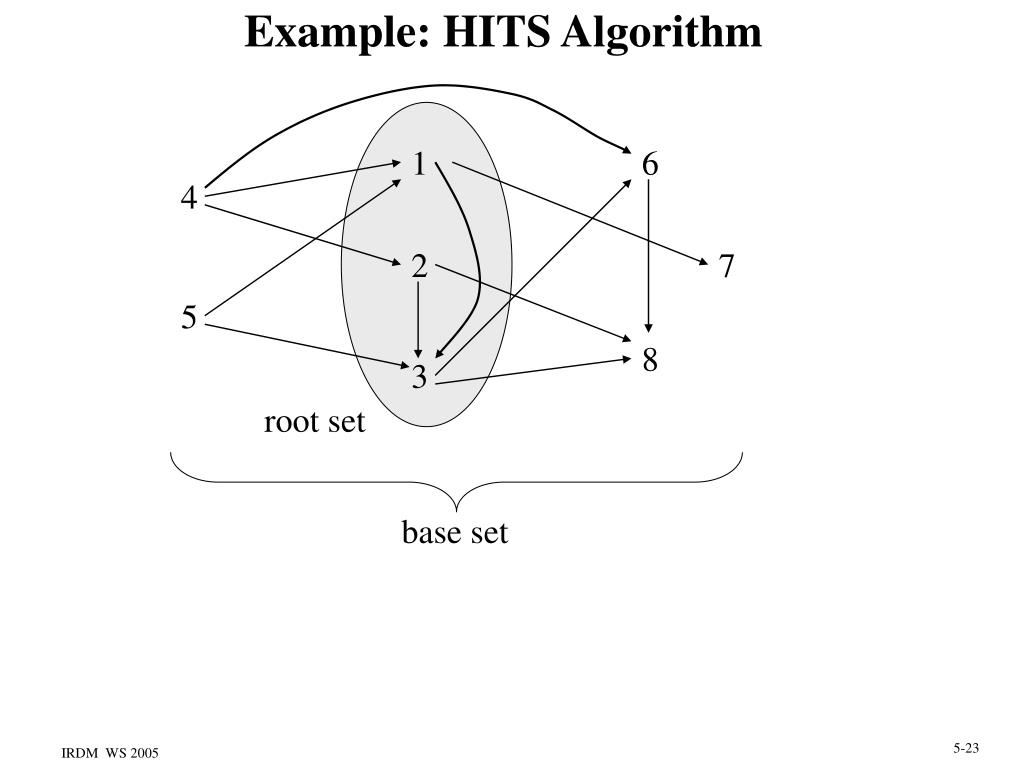 Example: HITS Algorithm

1
6
4
2
7
5
8
3

root set

base set

IRDM WS 2005

5-23